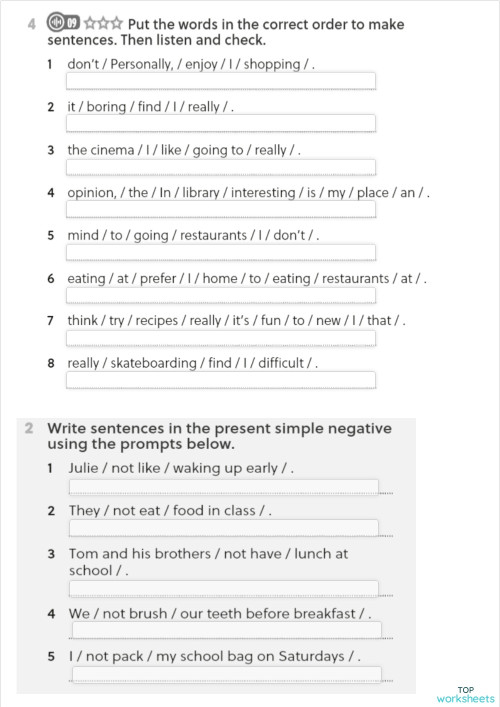 4 09 ☆☆☆ Put the words in the correct order to make sentences. Then listen and check.

1 don't / Personally, / enjoy / I / shopping / .

2 it / boring / find / I / really / .

3 the cinema / I / like / going to / really / .

4 opinion, / the / In / library / interesting / is / my / place / an / .

5 mind / to / going / restaurants / I / don't / .

6 eating / at / prefer / I / home / to / eating / restaurants / at / .

7 think / try / recipes / really / it's / fun / to / new / I / that / .

8 really / skateboarding / find / I / difficult / .

2 Write sentences in the present simple negative using the prompts below.

1 Julie / not like / waking up early / .

2 They / not eat / food in class / .

3 Tom and his brothers / not have / lunch at school / .

4 We / not brush / our teeth before breakfast / .

5 I / not pack / my school bag on Saturdays / .

TOP worksheets